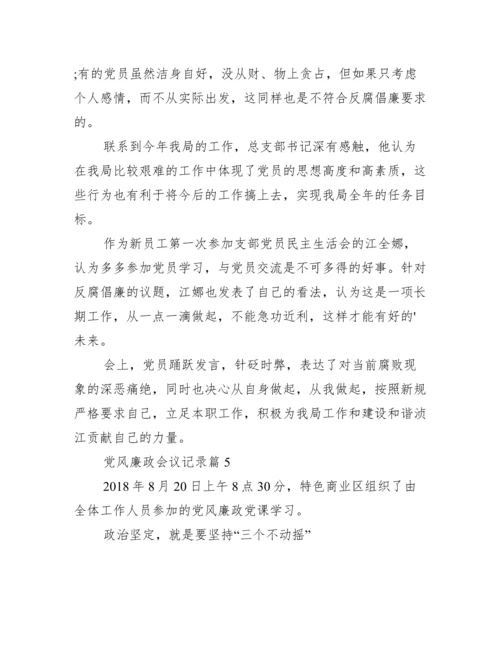 ;有的党员虽然洁身自好，没从财、物上贪占，但如果只考虑个人感情，而不从实际出发，这同样也是不符合反腐倡廉要求的。

联系到今年我局的工作，总支部书记深有感触，他认为在我局比较艰难的工作中体现了党员的思想高度和高素质，这些行为也有利于将今后的工作搞上去，实现我局全年的任务目标。

作为新员工第一次参加支部党员民主生活会的江全娜，认为多多参加党员学习，与党员交流是不可多得的好事。针对反腐倡廉的议题，江娜也发表了自己的看法，认为这是一项长期工作，从一点一滴做起，不能急功近利，这样才能有好的'未来。

会上，党员踊跃发言，针砭时弊，表达了对当前腐败现象的深恶痛绝，同时也决心从自身做起，从我做起，按照新规严格要求自己，立足本职工作，积极为我局工作和建设和谐浈江贡献自己的力量。

党风廉政会议记录篇 5

2018 年 8 月 20 日上午 8 点 30 分，特色商业区组织了由全体工作人员参加的党风廉政党课学习。

政治坚定，就是要坚持“三个不动摇”